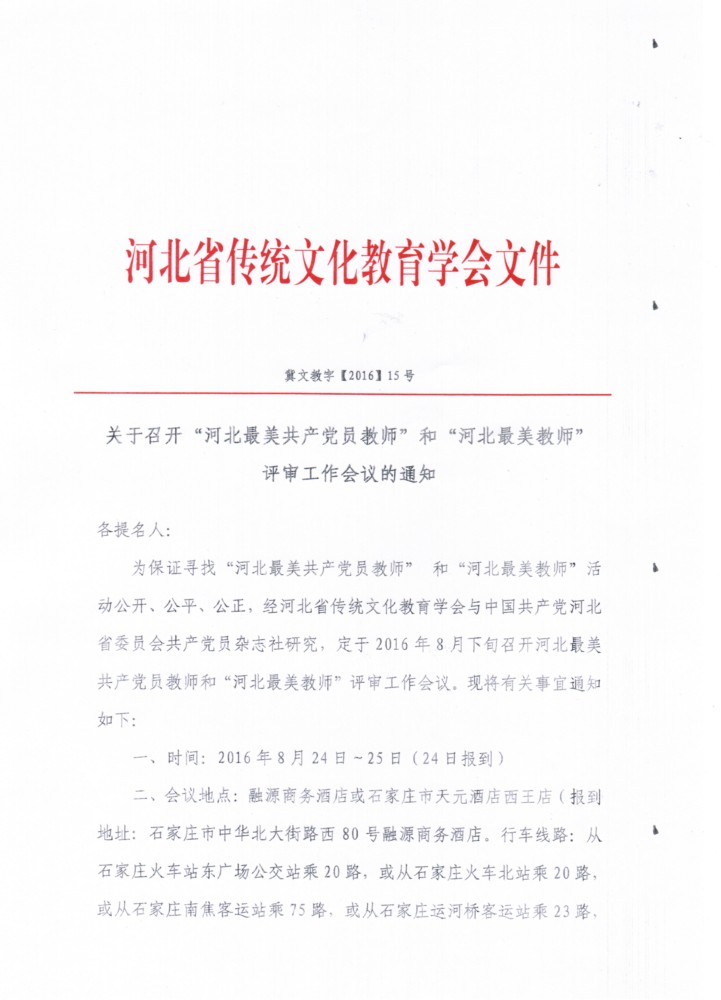 河北省传统文化教育学会文件

冀文教字【2016】15号

关于召开“河北最美共产党员教师”和“河北最美教师”评审工作会议的通知

各提名人：

为保证寻找“河北最美共产党员教师” 和“河北最美教师”活动公开、公平、公正，经河北省传统文化教育学会与中国共产党河北省委员会共产党员杂志社研究，定于2016年8月下旬召开河北最美共产党员教师和“河北最美教师”评审工作会议。现将有关事宜通知如下：

一、时间：2016年8月24日～25日（24日报到）

二、会议地点：融源商务酒店或石家庄市天元酒店西王店（报到地址：石家庄市中华北大街路西80号融源商务酒店。行车线路：从石家庄火车站东广场公交站乘20路，或从石家庄火车北站乘20路，或从石家庄南焦客运站乘75路，或从石家庄运河桥客运站乘23路、